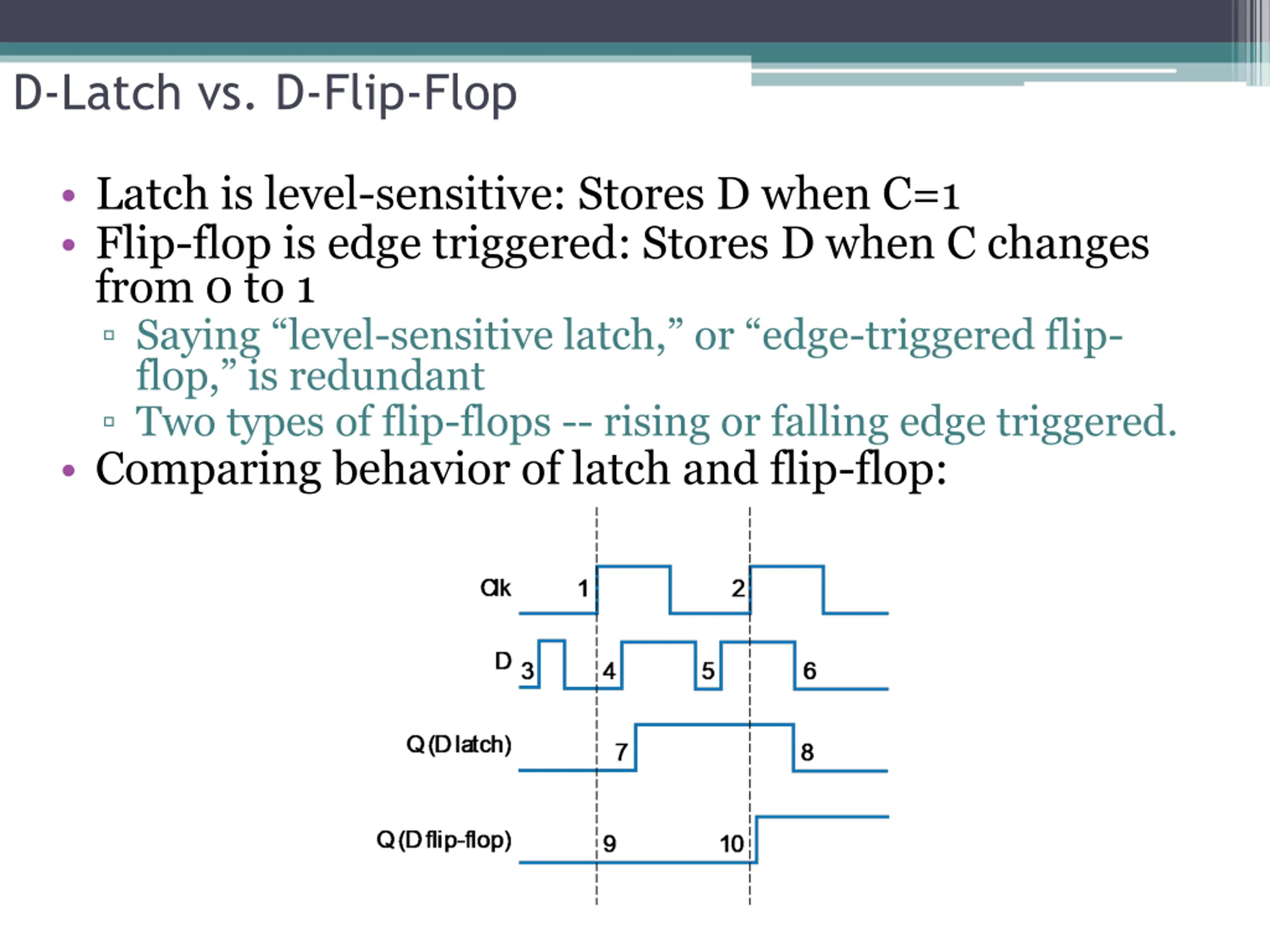 D-Latch vs. D-Flip-Flop

• Latch is level-sensitive: Stores D when C=1
• Flip-flop is edge triggered: Stores D when C changes from 0 to 1
▫ Saying “level-sensitive latch,” or “edge-triggered flip-flop,” is redundant
▫ Two types of flip-flops -- rising or falling edge triggered.
• Comparing behavior of latch and flip-flop:

Clk 1 2
D 3 4 5 6
Q (D latch) 7 8
Q (D flip-flop) 9 10